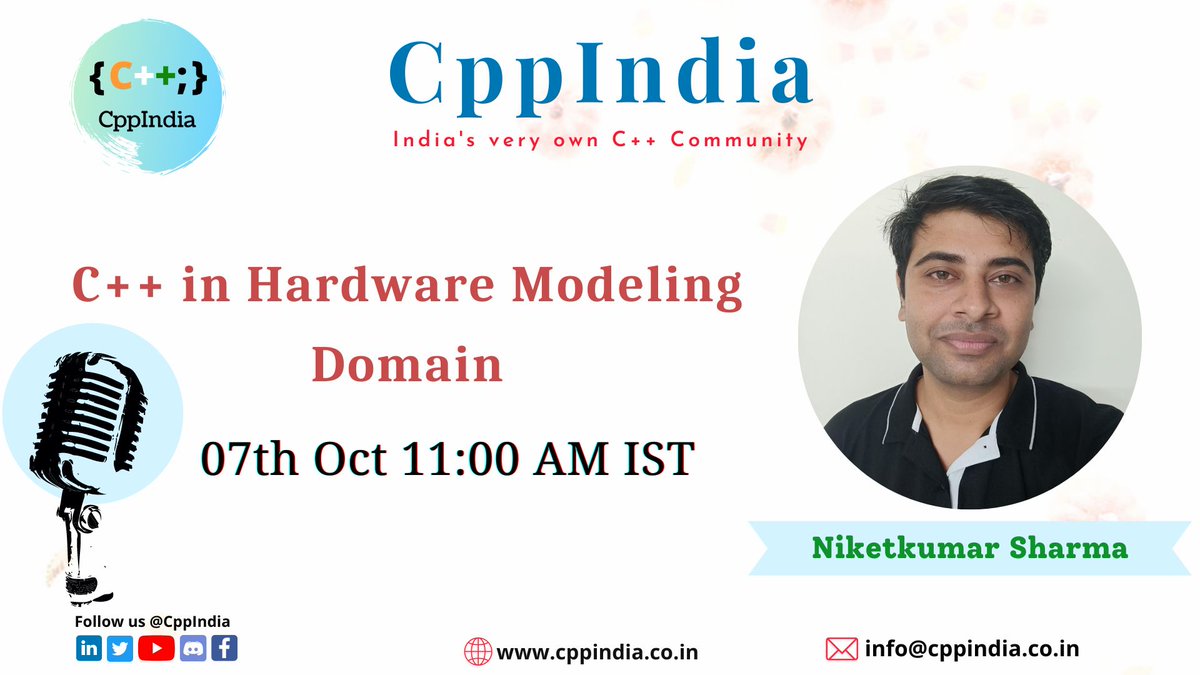 {C++;}
CppIndia

CppIndia
India's very own C++ Community

C++ in Hardware Modeling Domain

07th Oct 11:00 AM IST

Niketkumar Sharma

Follow us @CppIndia

www.cppindia.co.in

info@cppindia.co.in